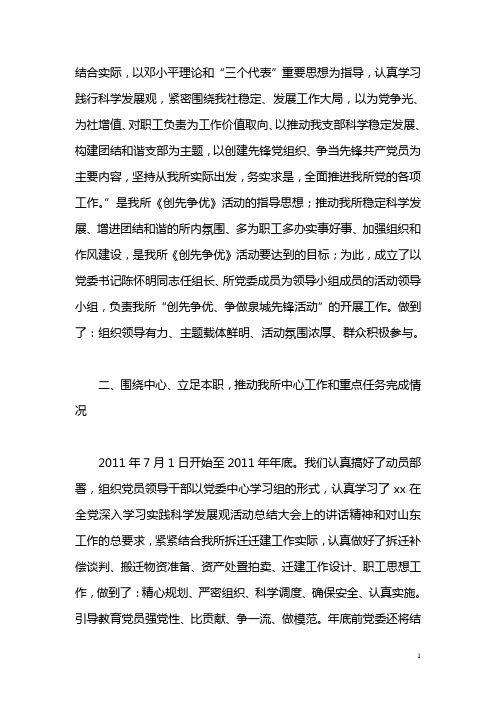 结合实际，以邓小平理论和“三个代表”重要思想为指导，认真学习践行科学发展观，紧密围绕我社稳定、发展工作大局，以为党争光、为社增值、对职工负责为工作价值取向、以推动我支部科学稳定发展、构建团结和谐支部为主题，以创建先锋党组织、争当先锋共产党员为主要内容，坚持从我所实际出发，务实求是，全面推进我所党的各项工作。”是我所《创先争优》活动的指导思想；推动我所稳定科学发展、增进团结和谐的所内氛围、多为职工多办实事好事、加强组织和作风建设，是我所《创先争优》活动要达到的目标；为此，成立了以党委书记陈怀明同志任组长、所党委成员为领导小组成员的活动领导小组，负责我所“创先争优、争做泉城先锋活动”的开展工作。做到了：组织领导有力、主题载体鲜明、活动氛围浓厚、群众积极参与。

二、围绕中心、立足本职，推动我所中心工作和重点任务完成情况

2011 年 7 月 1 日开始至 2011 年年底。我们认真搞好了动员部署，组织党员领导干部以党委中心学习组的形式，认真学习了 xx 在全党深入学习实践科学发展观活动总结大会上的讲话精神和对山东工作的总要求，紧紧结合我所拆迁迁建工作实际，认真做好了拆迁补偿谈判、搬迁物资准备、资产处置拍卖、迁建工作设计、职工思想工作，做到了：精心规划、严密组织、科学调度、确保安全、认真实施。引导教育党员强党性、比贡献、争一流、做模范。年底前党委还将结

1